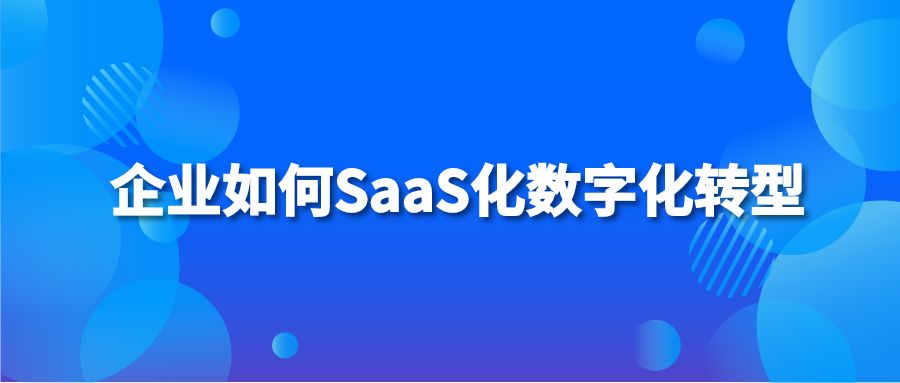 企业如何SaaS化数字化转型